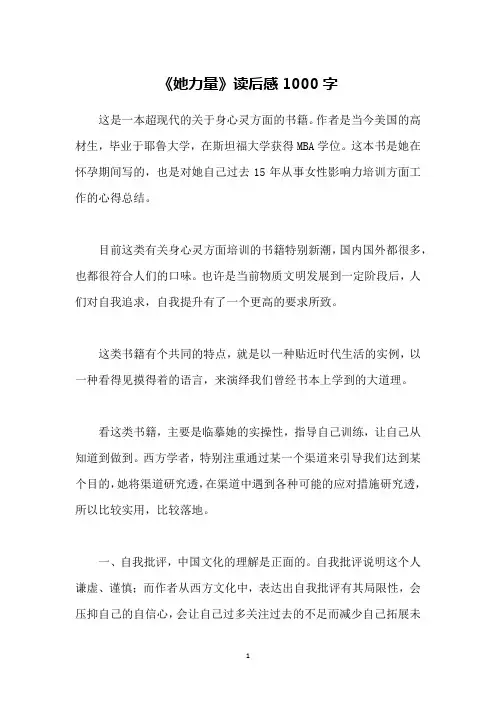 《她力量》读后感 1000 字

这是一本超现代的关于身心灵方面的书籍。作者是当今美国的高材生，毕业于耶鲁大学，在斯坦福大学获得 MBA 学位。这本书是她在怀孕期间写的，也是对她自己过去 15 年从事女性影响力培训方面工作的心得总结。

目前这类有关身心灵方面培训的书籍特别新潮，国内国外都很多，也都很符合人们的口味。也许是当前物质文明发展到一定阶段后，人们对自我追求，自我提升有了一个更高的要求所致。

这类书籍有个共同的特点，就是以一种贴近时代生活的实例，以一种看得见摸得着的语言，来演绎我们曾经书本上学到的大道理。

看这类书籍，主要是临摹她的实操性，指导自己训练，让自己从知道到做到。西方学者，特别注重通过某一个渠道来引导我们达到某个目的，她将渠道研究透，在渠道中遇到各种可能的应对措施研究透，所以比较实用，比较落地。

一、自我批评，中国文化的理解是正面的。自我批评说明这个人谦虚、谨慎；而作者从西方文化中，表达出自我批评有其局限性，会压抑自己的自信心，会让自己过多关注过去的不足而减少自己拓展未

1